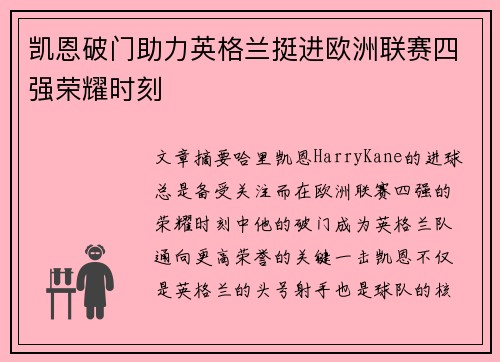 凯恩破门助力英格兰挺进欧洲联赛四强荣耀时刻

文章摘要哈里凯恩HarryKane的进球总是备受关注而在欧洲联赛四强的荣耀时刻中他的破门成为英格兰队通向更高荣誉的关键一击凯恩不仅是英格兰的头号射手也是球队的核